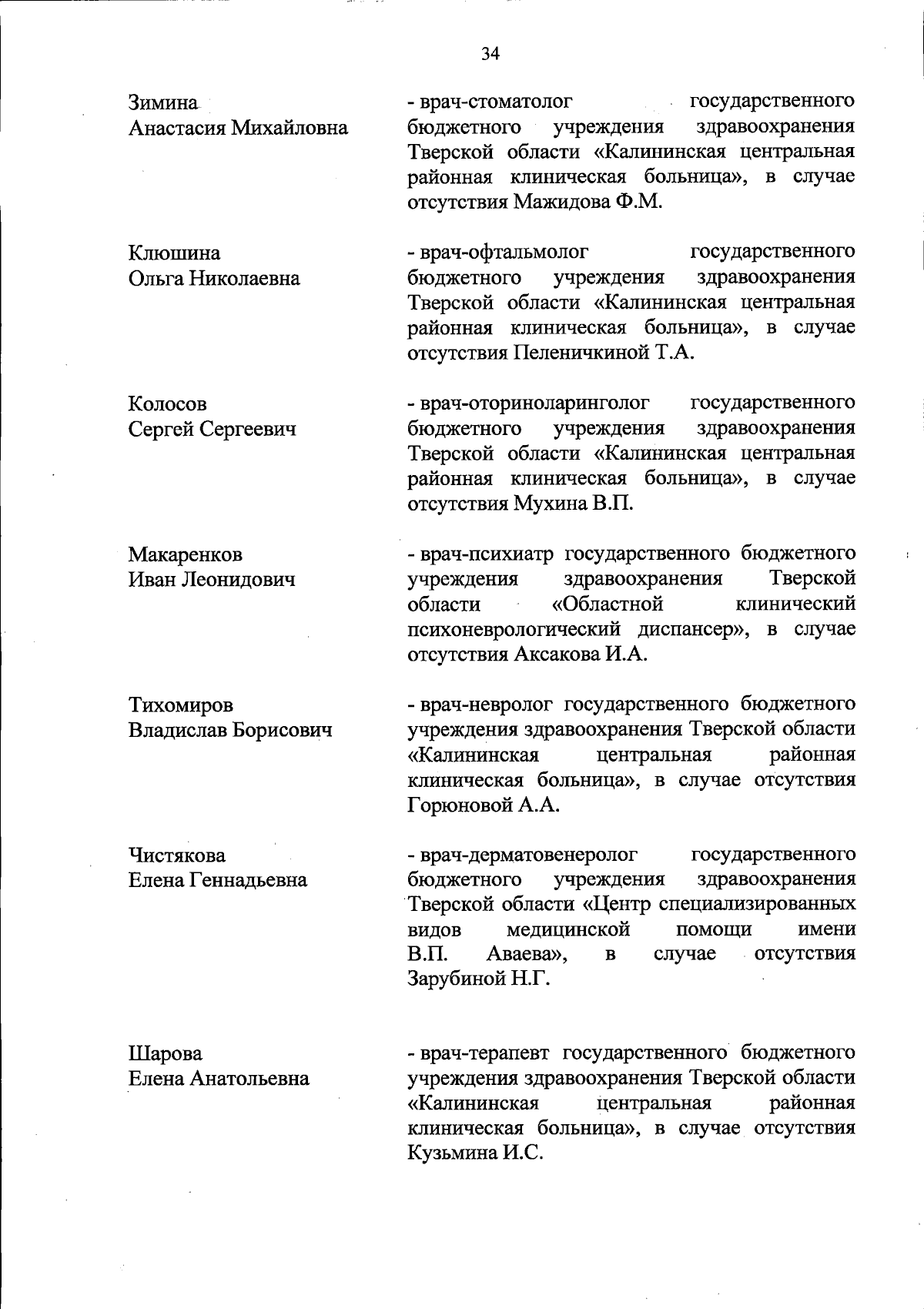 34

Зимина
Анастасия Михайловна

- врач-стоматолог государственного бюджетного учреждения здравоохранения Тверской области «Калининская центральная районная клиническая больница», в случае отсутствия Мажидова Ф.М.

Клюшина
Ольга Николаевна

- врач-офтальмолог государственного бюджетного учреждения здравоохранения Тверской области «Калининская центральная районная клиническая больница», в случае отсутствия Пеленичкиной Т.А.

Колосов
Сергей Сергеевич

- врач-оториноларинголог государственного бюджетного учреждения здравоохранения Тверской области «Калининская центральная районная клиническая больница», в случае отсутствия Мухина В.П.

Макаренков
Иван Леонидович

- врач-психиатр государственного бюджетного учреждения здравоохранения Тверской области «Областной клинический психоневрологический диспансер», в случае отсутствия Аксакова И.А.

Тихомиров
Владислав Борисович

- врач-невролог государственного бюджетного учреждения здравоохранения Тверской области «Калининская центральная районная клиническая больница», в случае отсутствия Горюновой А.А.

Чистякова
Елена Геннадьевна

- врач-дерматовенеролог государственного бюджетного учреждения здравоохранения Тверской области «Центр специализированных видов медицинской помощи имени В.П. Аваева», в случае отсутствия Зарубиной Н.Г.

Шарова
Елена Анатольевна

- врач-терапевт государственного бюджетного учреждения здравоохранения Тверской области «Калининская центральная районная клиническая больница», в случае отсутствия Кузьмина И.С.